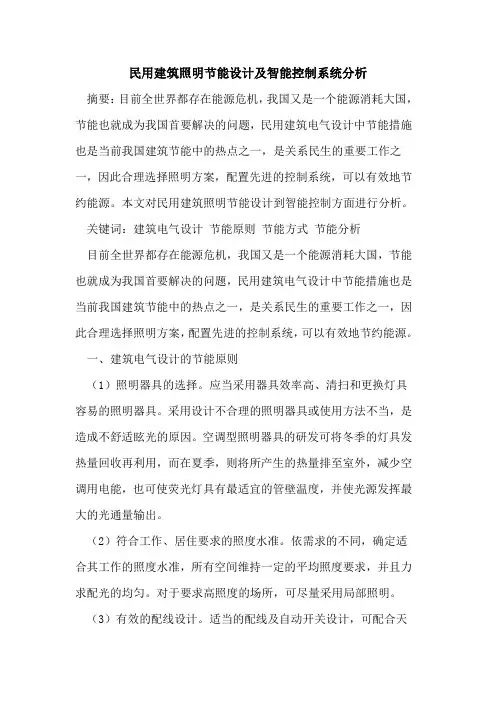 民用建筑照明节能设计及智能控制系统分析

摘要：目前全世界都存在能源危机，我国又是一个能源消耗大国，节能也就成为我国首要解决的问题，民用建筑电气设计中节能措施也是当前我国建筑节能中的热点之一，是关系民生的重要工作之一，因此合理选择照明方案，配置先进的控制系统，可以有效地节约能源。本文对民用建筑照明节能设计到智能控制方面进行分析。

关键词：建筑电气设计 节能原则 节能方式 节能分析

目前全世界都存在能源危机，我国又是一个能源消耗大国，节能也就成为我国首要解决的问题，民用建筑电气设计中节能措施也是当前我国建筑节能中的热点之一，是关系民生的重要工作之一，因此合理选择照明方案，配置先进的控制系统，可以有效地节约能源。

一、建筑电气设计的节能原则

（1）照明器具的选择。应当采用器具效率高、清扫和更换灯具容易的照明器具。采用设计不合理的照明器具或使用方法不当，是造成不舒适眩光的原因。空调型照明器具的研发可将冬季的灯具发热量回收再利用，而在夏季，则将所产生的热量排至室外，减少空调用电能，也可使荧光灯具有最适宜的管壁温度，并使光源发挥最大的光通量输出。

（2）符合工作、居住要求的照度水准。依需求的不同，确定适合其工作的照度水准，所有空间维持一定的平均照度要求，并且力求配光的均匀。对于要求高照度的场所，可尽量采用局部照明。

（3）有效的配线设计。适当的配线及自动开关设计，可配合天